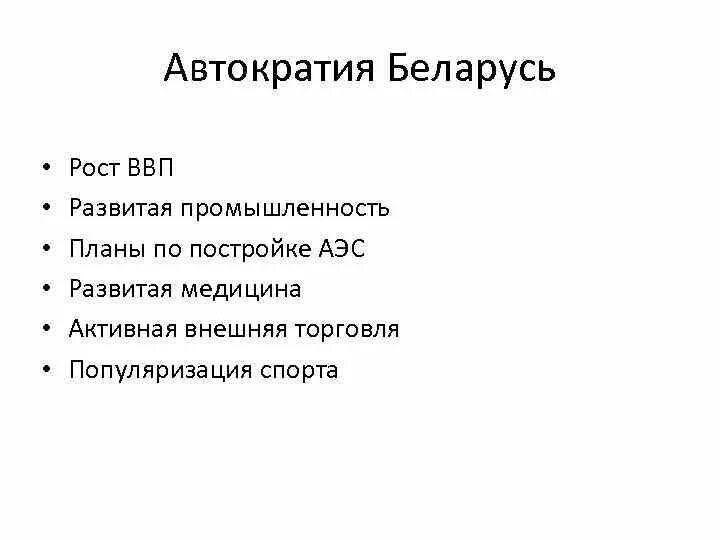 Автократия Беларусь

• Рост ВВП
• Развитая промышленность
• Планы по постройке АЭС
• Развитая медицина
• Активная внешняя торговля
• Популяризация спорта